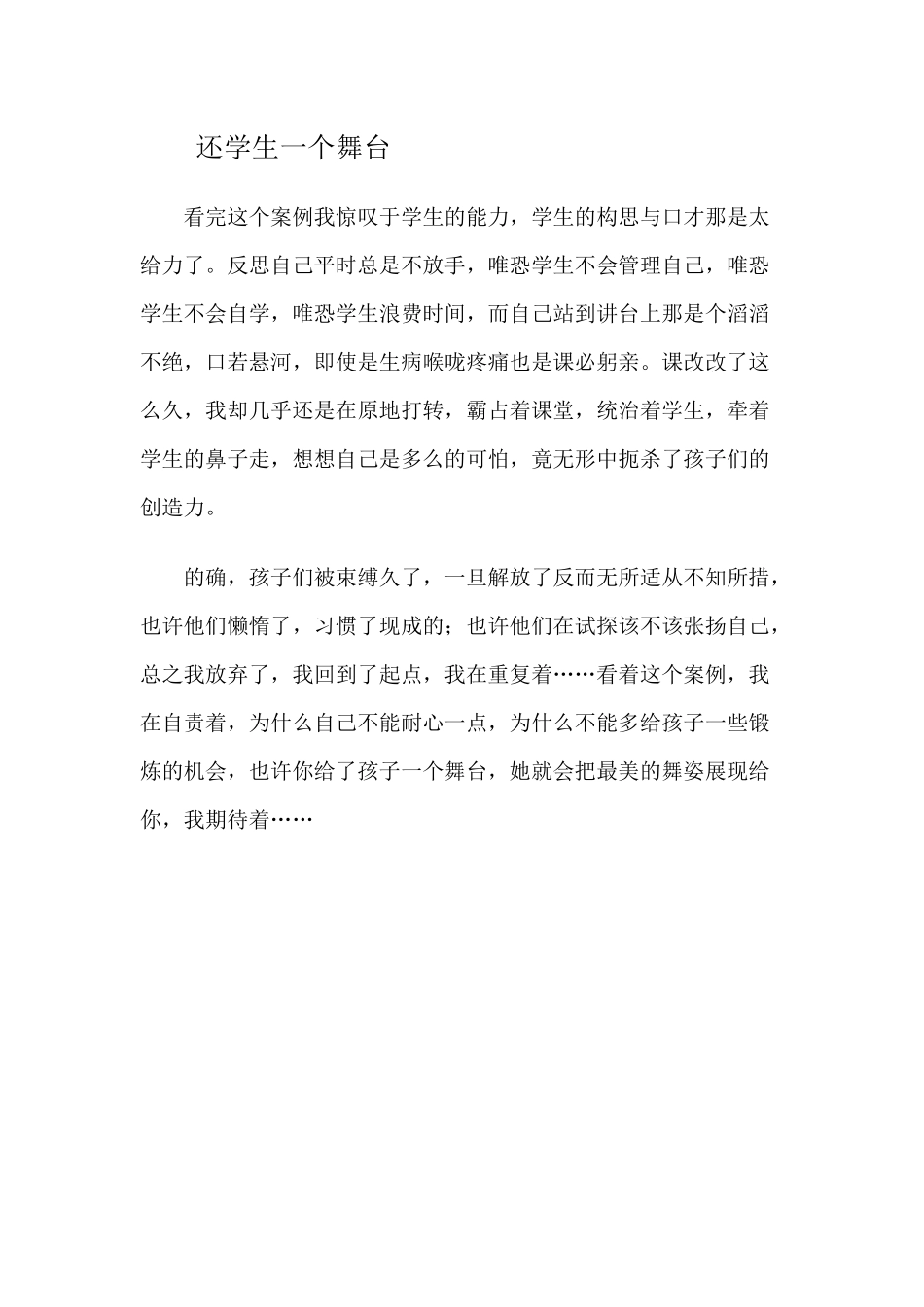 还学生一个舞台

看完这个案例我惊叹于学生的能力，学生的构思与口才那是太给力了。反思自己平时总是不放手，唯恐学生不会管理自己，唯恐学生不会自学，唯恐学生浪费时间，而自己站到讲台上那是个滔滔不绝，口若悬河，即使是生病喉咙疼痛也是课必躬亲。课改改了这么久，我却几乎还是在原地打转，霸占着课堂，统治着学生，牵着学生的鼻子走，想想自己是多么的可怕，竟无形中扼杀了孩子们的创造力。

的确，孩子们被束缚久了，一旦解放了反而无所适从不知所措，也许他们懒惰了，习惯了现成的；也许他们在试探该不该张扬自己，总之我放弃了，我回到了起点，我在重复着……看着这个案例，我在自责着，为什么自己不能耐心一点，为什么不能多给孩子一些锻炼的机会，也许你给了孩子一个舞台，她就会把最美的舞姿展现给你，我期待着……